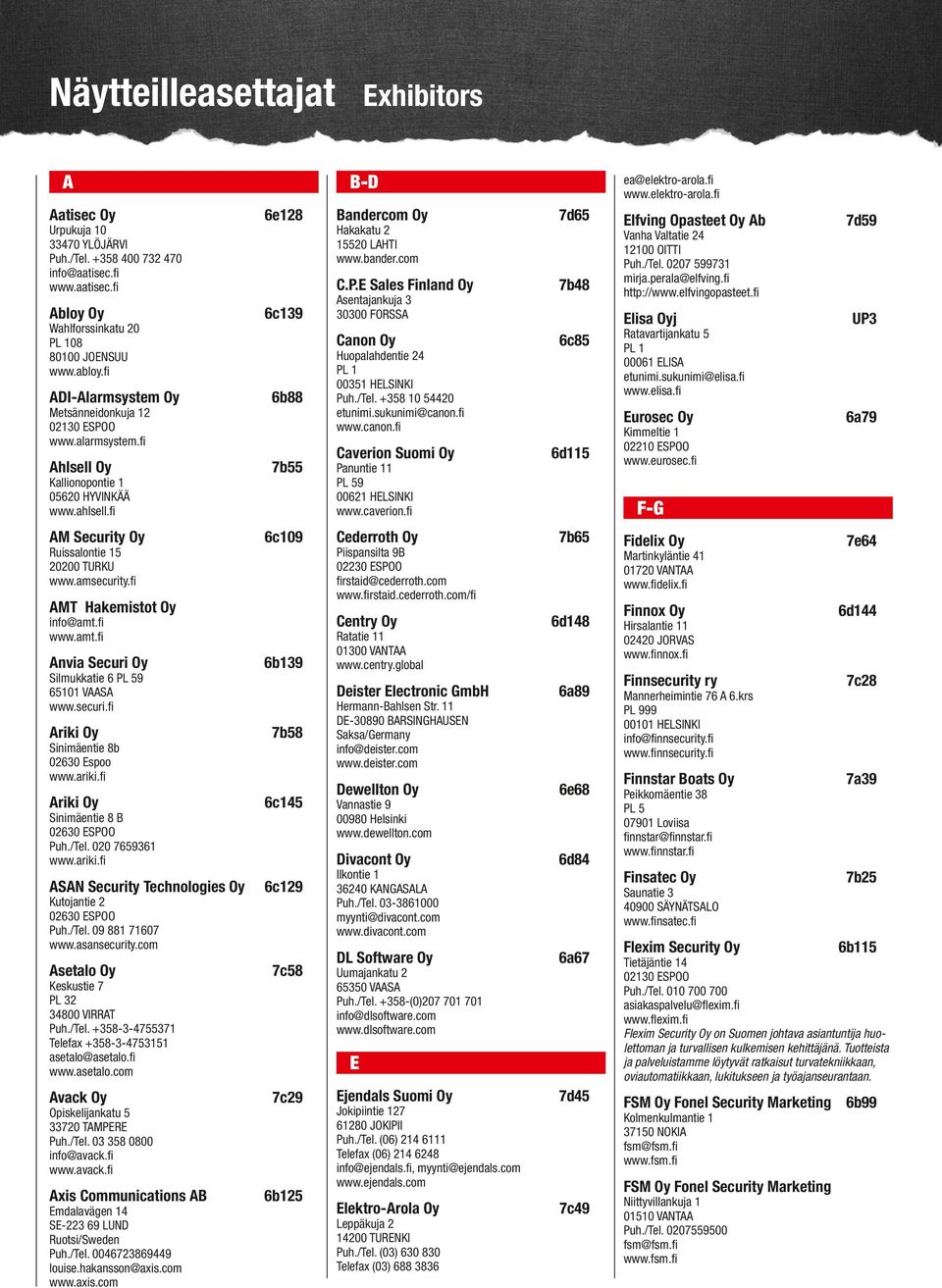 Näytteilleasettajat Exhibitors

A

Aatisec Oy 6e128
Urpukuja 10
33470 YLÖJÄRVI
Puh./Tel. +358 400 732 470
info@aatisec.fi
www.aatisec.fi

Abloy Oy 6c139
Wahlforssinkatu 20
PL 108
80100 JOENSUU
www.abloy.fi

ADI-Alarmsystem Oy 6b88
Metsänneidonkuja 12
02130 ESPOO
www.alarmsystem.fi

Ahlsell Oy 7b55
Kallionopontie 1
05620 HYVINKÄÄ
www.ahlsell.fi

AM Security Oy 6c109
Ruissalontie 15
20200 TURKU
www.amsecurity.fi

AMT Hakemistot Oy
info@amt.fi
www.amt.fi

Anvia Securi Oy 6b139
Silmukkatie 6 PL 59
65101 VAASA
www.securi.fi

Ariki Oy 7b58
Sinimäentie 8b
02630 Espoo
www.ariki.fi

Ariki Oy 6c145
Sinimäentie 8 B
02630 ESPOO
Puh./Tel. 020 7659361
www.ariki.fi

ASAN Security Technologies Oy 6c129
Kutojantie 2
02630 ESPOO
Puh./Tel. 09 881 71607
www.asansecurity.com

Asetalo Oy 7c58
Keskustie 7
PL 32
34800 VIRRAT
Puh./Tel. +358-3-4755371
Telefax +358-3-4753151
asetalo@asetalo.fi
www.asetalo.com

Avack Oy 7c29
Opiskelijankatu 5
33720 TAMPERE
Puh./Tel. 03 358 0800
info@avack.fi
www.avack.fi

Axis Communications AB 6b125
Emdalavägen 14
SE-223 69 LUND
Ruotsi/Sweden
Puh./Tel. 0046723869449
louise.hakansson@axis.com
www.axis.com

B-D

Bandercom Oy 7d65
Hakakatu 2
15520 LAHTI
www.bander.com

C.P.E Sales Finland Oy 7b48
Asentajankuja 3
30300 FORSSA

Canon Oy 6c85
Huopalahdentie 24
PL 1
00351 HELSINKI
Puh./Tel. +358 10 54420
etunimi.sukunimi@canon.fi
www.canon.fi

Caverion Suomi Oy 6d115
Panuntie 11
PL 59
00621 HELSINKI
www.caverion.fi

Cederroth Oy 7b65
Piispansilta 9B
02230 ESPOO
firstaid@cederroth.com
www.firstaid.cederroth.com/fi

Centry Oy 6d148
Ratatie 11
01300 VANTAA
www.centry.global

Deister Electronic GmbH 6a89
Hermann-Bahlsen Str. 11
DE-30890 BARSINGHAUSEN
Saksa/Germany
info@deister.com
www.deister.com

Dewellton Oy 6e68
Vannastie 9
00980 Helsinki
www.dewellton.com

Divacont Oy 6d84
Ilkontie 1
36240 KANGASALA
Puh./Tel. 03-3861000
myynti@divacont.com
www.divacont.com

DL Software Oy 6a67
Uumajankatu 2
65350 VAASA
Puh./Tel. +358-(0)207 701 701
info@dlsoftware.com
www.dlsoftware.com

E

Ejendals Suomi Oy 7d45
Jokipiintie 127
61280 JOKIPII
Puh./Tel. (06) 214 6111
Telefax (06) 214 6248
info@ejendals.fi, myynti@ejendals.com
www.ejendals.com

Elektro-Arola Oy 7c49
Leppäkuja 2
14200 TURENKI
Puh./Tel. (03) 630 830
Telefax (03) 688 3836
ea@elektro-arola.fi
www.elektro-arola.fi

Elfving Opasteet Oy Ab 7d59
Vanha Valtatie 24
12100 OITTI
Puh./Tel. 0207 599731
mirja.perala@elfving.fi
http://www.elfvingopasteet.fi

Elisa Oyj UP3
Ratavartijankatu 5
PL 1
00061 ELISA
etunimi.sukunimi@elisa.fi
www.elisa.fi

Eurosec Oy 6a79
Kimmeltie 1
02210 ESPOO
www.eurosec.fi

F-G

Fidelix Oy 7e64
Martinkyläntie 41
01720 VANTAA
www.fidelix.fi

Finnox Oy 6d144
Hirsalantie 11
02420 JORVAS
www.finnox.fi

Finnsecurity ry 7c28
Mannerheimintie 76 A 6.krs
PL 999
00101 HELSINKI
info@finnsecurity.fi
www.finnsecurity.fi

Finnstar Boats Oy 7a39
Peikkomäentie 38
PL 5
07901 Loviisa
finnstar@finnstar.fi
www.finnstar.fi

Finsatec Oy 7b25
Saunatie 3
40900 SÄYNÄTSALO
www.finsatec.fi

Flexim Security Oy 6b115
Tietäjäntie 14
02130 ESPOO
Puh./Tel. 010 700 700
asiakaspalvelu@flexim.fi
www.flexim.fi
Flexim Security Oy on Suomen johtava asiantuntija huolettoman ja turvallisen kulkemisen kehittäjänä. Tuotteista ja palveluistamme löytyvät ratkaisut turvatekniikkaan, oviautomatiikkaan, lukitukseen ja työajanseurantaan.

FSM Oy Fonel Security Marketing 6b99
Kolmenkulmantie 1
37150 NOKIA
fsm@fsm.fi
www.fsm.fi

FSM Oy Fonel Security Marketing
Niittyvillankuja 1
01510 VANTAA
Puh./Tel. 0207559500
fsm@fsm.fi
www.fsm.fi